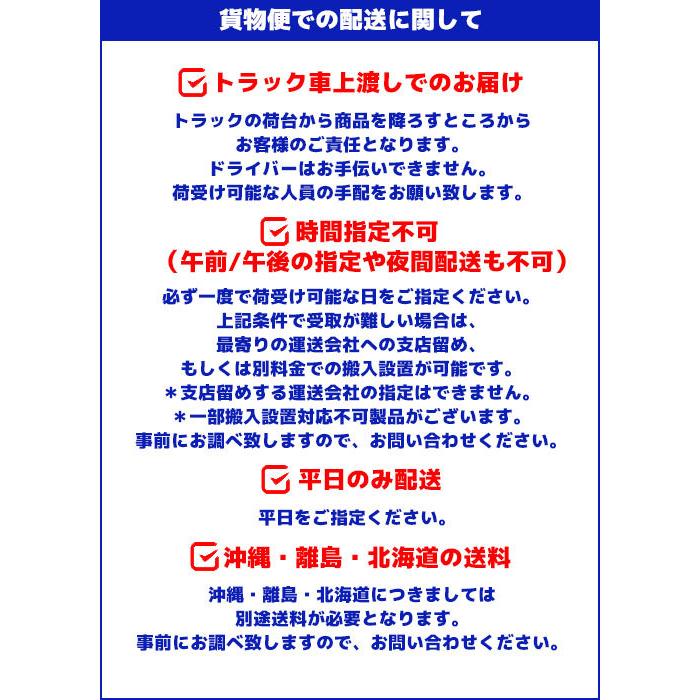 貨物便での配送に関して

トラック車上渡しでのお届け

トラックの荷台から商品を降ろすところから
お客様のご責任となります。
ドライバーはお手伝いできません。
荷受け可能な人員の手配をお願い致します。

時間指定不可
（午前/午後の指定や夜間配送も不可）

必ず一度で荷受け可能な日をご指定ください。
上記条件で受取が難しい場合は、
最寄りの運送会社への支店留め、
もしくは別料金での搬入設置が可能です。
＊支店留めする運送会社の指定はできません。
＊一部搬入設置対応不可製品がございます。
事前にお調べ致しますので、お問い合わせください。

平日のみ配送

平日をご指定ください。

沖縄・離島・北海道の送料

沖縄・離島・北海道につきましては
別途送料が必要となります。
事前にお調べ致しますので、お問い合わせください。